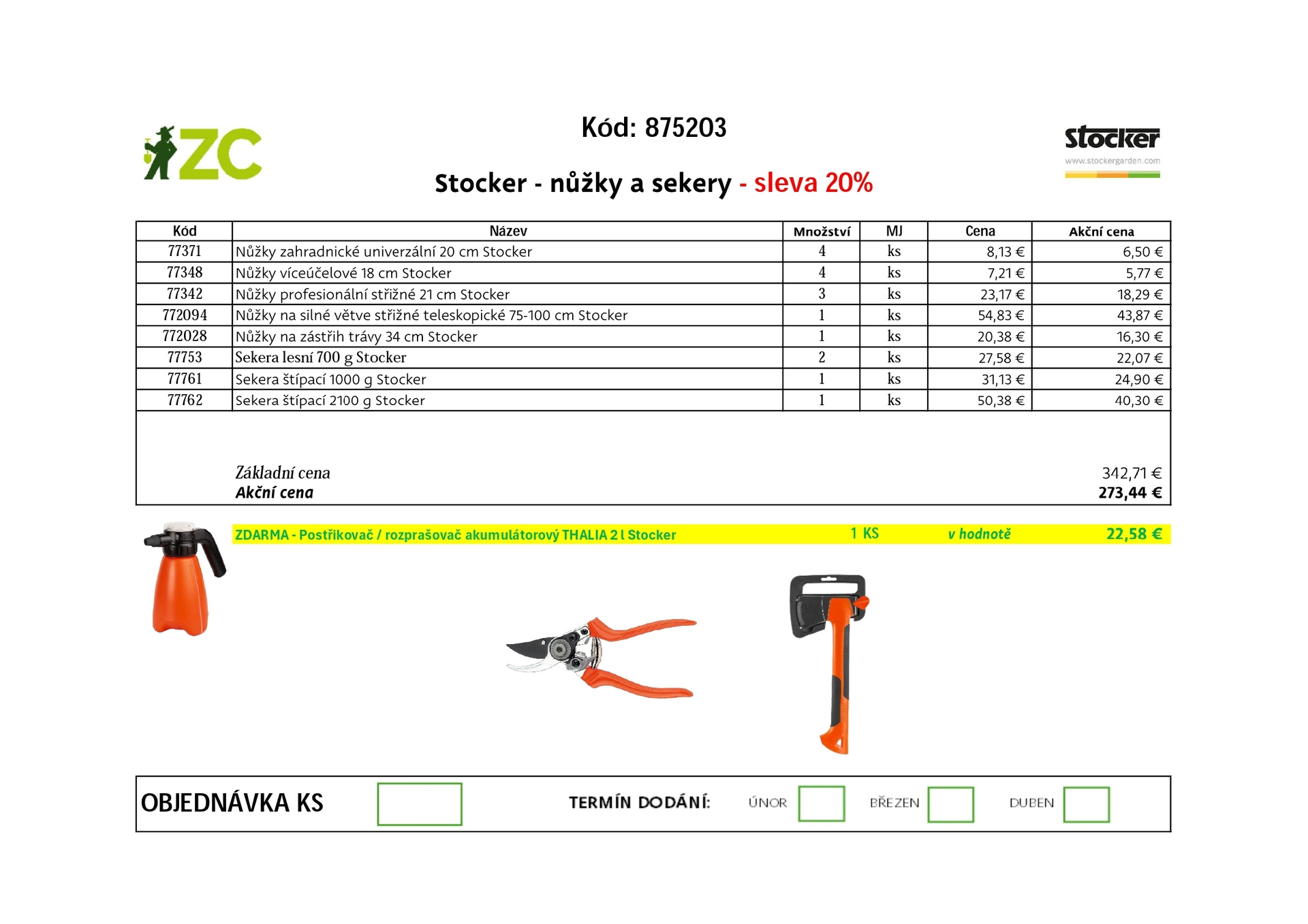 ZC

Kód: 875203

Stocker - nůžky a sekery - sleva 20%

Stocker
www.stockergarden.com

| Kód | Název | Množství | MJ | Cena | Akční cena |
|---|---|---|---|---|---|
| 77371 | Nůžky zahradnické univerzální 20 cm Stocker | 4 | ks | 8,13 € | 6,50 € |
| 77348 | Nůžky víceúčelové 18 cm Stocker | 4 | ks | 7,21 € | 5,77 € |
| 77342 | Nůžky profesionální střižné 21 cm Stocker | 3 | ks | 23,17 € | 18,29 € |
| 772094 | Nůžky na silné větve střižné teleskopické 75-100 cm Stocker | 1 | ks | 54,83 € | 43,87 € |
| 772028 | Nůžky na zástřih trávy 34 cm Stocker | 1 | ks | 20,38 € | 16,30 € |
| 77753 | Sekera lesní 700 g Stocker | 2 | ks | 27,58 € | 22,07 € |
| 77761 | Sekera štípací 1000 g Stocker | 1 | ks | 31,13 € | 24,90 € |
| 77762 | Sekera štípací 2100 g Stocker | 1 | ks | 50,38 € | 40,30 € |

Základní cena 342,71 €
Akční cena 273,44 €

ZDARMA - Postřikovač / rozprašovač akumulátorový THALIA 2 l Stocker 1 KS v hodnotě 22,58 €

OBJEDNÁVKA KS

TERMÍN DODÁNÍ: ÚNOR BŘEZEN DUBEN